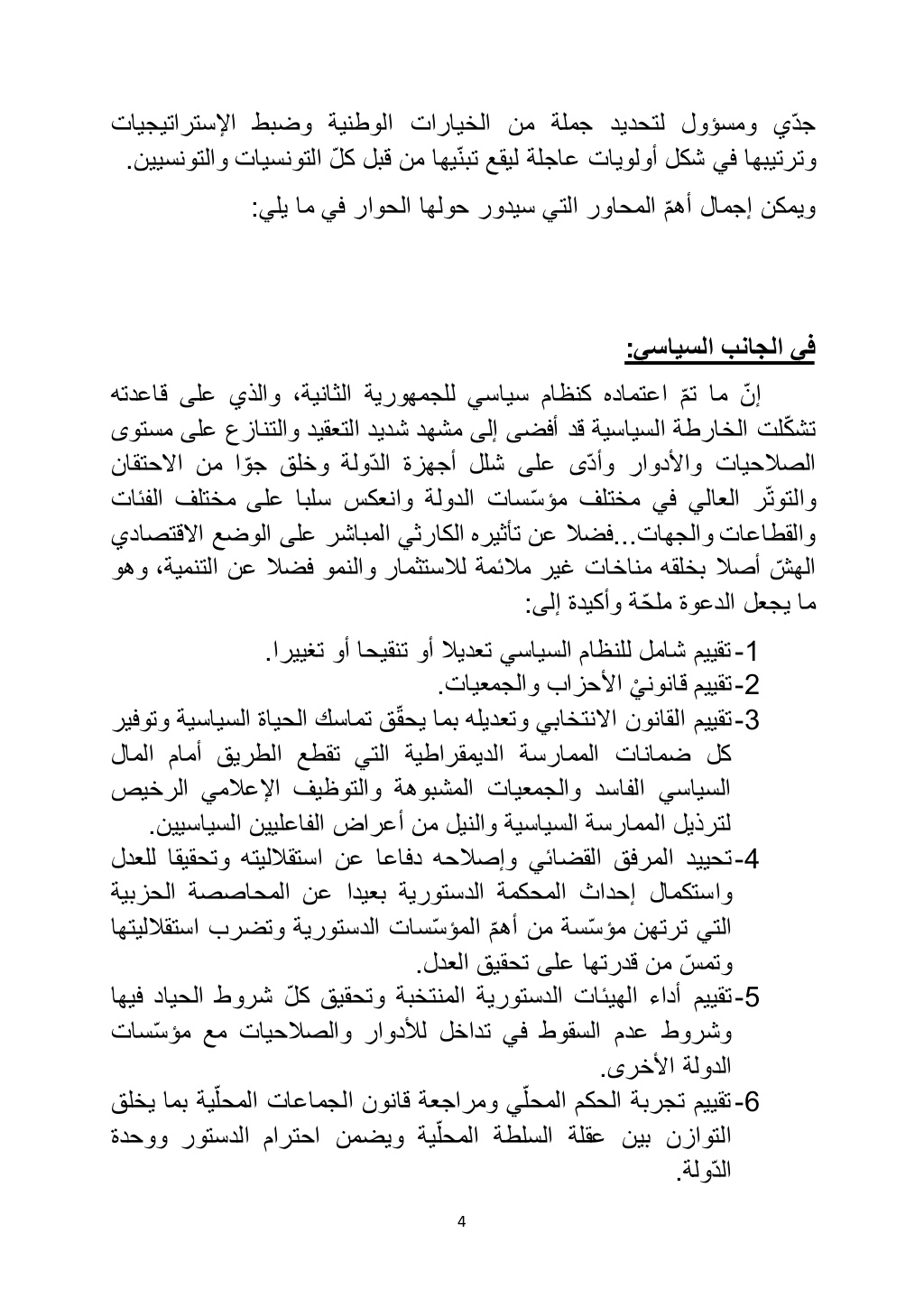 جدّي ومسؤول لتحديد جملة من الخيارات الوطنية وضبط الإستراتيجيات وترتيبها في شكل أولويات عاجلة ليقع تبنّيها من قبل كلّ التونسيات والتونسيين.

ويمكن إجمال أهمّ المحاور التي سيدور حولها الحوار في ما يلي:

في الجانب السياسي:

إنّ ما تمّ اعتماده كنظام سياسي للجمهورية الثانية، والذي على قاعدته تشكّلت الخارطة السياسية قد أفضى إلى مشهد شديد التعقيد والتنازع على مستوى الصلاحيات والأدوار وأدّى على شلل أجهزة الدّولة وخلق جوّا من الاحتقان والتوتّر العالي في مختلف مؤسّسات الدولة وانعكس سلبا على مختلف الفئات والقطاعات والجهات...فضلا عن تأثيره الكارثي المباشر على الوضع الاقتصادي الهشّ أصلا بخلقه مناخات غير ملائمة للاستثمار والنمو فضلا عن التنمية، وهو ما يجعل الدعوة ملحّة وأكيدة إلى:

1-تقييم شامل للنظام السياسي تعديلا أو تنقيحا أو تغييرا.
2-تقييم قانونيْ الأحزاب والجمعيات.
3-تقييم القانون الانتخابي وتعديله بما يحقّق تماسك الحياة السياسية وتوفير كل ضمانات الممارسة الديمقراطية التي تقطع الطريق أمام المال السياسي الفاسد والجمعيات المشبوهة والتوظيف الإعلامي الرخيص لترذيل الممارسة السياسية والنيل من أعراض الفاعليين السياسيين.
4-تحييد المرفق القضائي وإصلاحه دفاعا عن استقلاليته وتحقيقا للعدل واستكمال إحداث المحكمة الدستورية بعيدا عن المحاصصة الحزبية التي ترتهن مؤسّسة من أهمّ المؤسّسات الدستورية وتضرب استقلاليتها وتمسّ من قدرتها على تحقيق العدل.
5-تقييم أداء الهيئات الدستورية المنتخبة وتحقيق كلّ شروط الحياد فيها وشروط عدم السقوط في تداخل للأدوار والصلاحيات مع مؤسّسات الدولة الأخرى.
6-تقييم تجربة الحكم المحلّي ومراجعة قانون الجماعات المحلّية بما يخلق التوازن بين عقلة السلطة المحلّية ويضمن احترام الدستور ووحدة الدّولة.

4